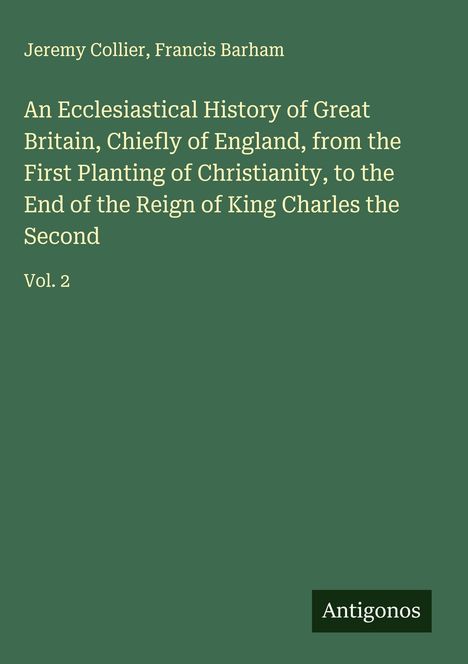 Jeremy Collier, Francis Barham

An Ecclesiastical History of Great Britain, Chiefly of England, from the First Planting of Christianity, to the End of the Reign of King Charles the Second

Vol. 2

Antigonos